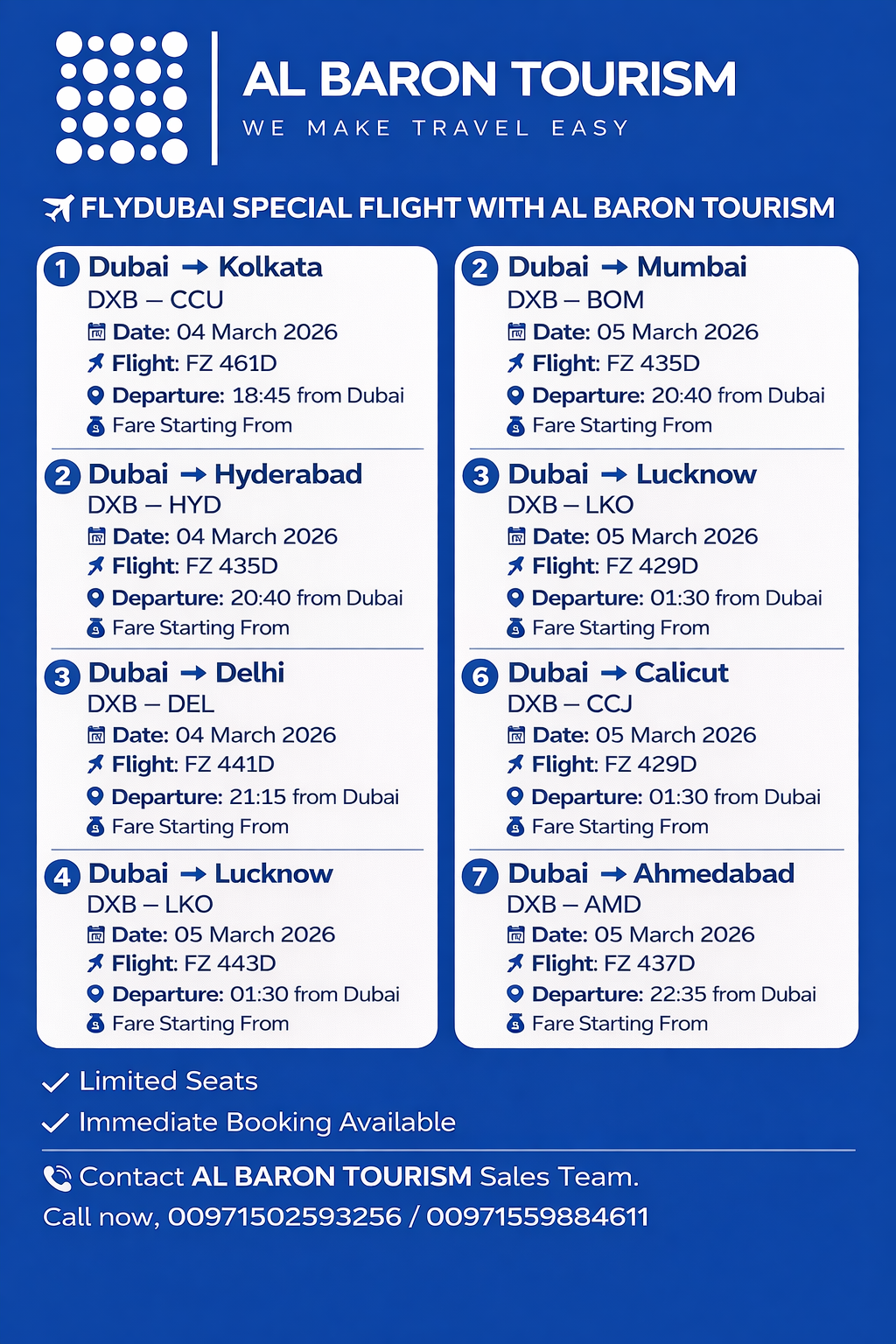 AL BARON TOURISM
WE MAKE TRAVEL EASY

FLYDUBAI SPECIAL FLIGHT WITH AL BARON TOURISM

1 Dubai → Kolkata
DXB – CCU
Date: 04 March 2026
Flight: FZ 461D
Departure: 18:45 from Dubai
Fare Starting From

2 Dubai → Hyderabad
DXB – HYD
Date: 04 March 2026
Flight: FZ 435D
Departure: 20:40 from Dubai
Fare Starting From

3 Dubai → Delhi
DXB – DEL
Date: 04 March 2026
Flight: FZ 441D
Departure: 21:15 from Dubai
Fare Starting From

4 Dubai → Lucknow
DXB – LKO
Date: 05 March 2026
Flight: FZ 443D
Departure: 01:30 from Dubai
Fare Starting From

2 Dubai → Mumbai
DXB – BOM
Date: 05 March 2026
Flight: FZ 435D
Departure: 20:40 from Dubai
Fare Starting From

3 Dubai → Lucknow
DXB – LKO
Date: 05 March 2026
Flight: FZ 429D
Departure: 01:30 from Dubai
Fare Starting From

6 Dubai → Calicut
DXB – CCJ
Date: 05 March 2026
Flight: FZ 429D
Departure: 01:30 from Dubai
Fare Starting From

7 Dubai → Ahmedabad
DXB – AMD
Date: 05 March 2026
Flight: FZ 437D
Departure: 22:35 from Dubai
Fare Starting From

Limited Seats
Immediate Booking Available

Contact AL BARON TOURISM Sales Team.
Call now, 00971502593256 / 00971559884611